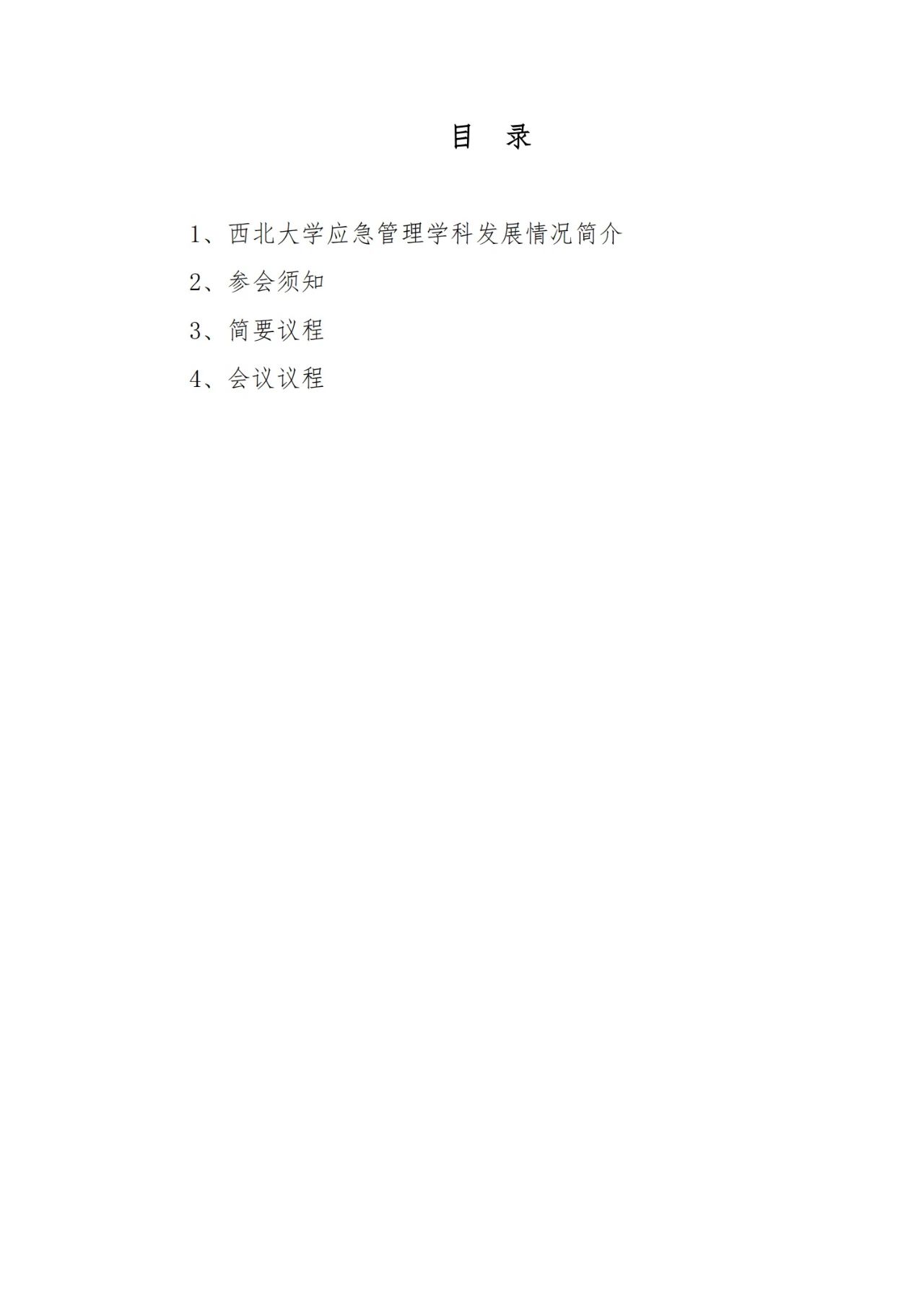 目 录

1、西北大学应急管理学科发展情况简介

2、参会须知

3、简要议程

4、会议议程